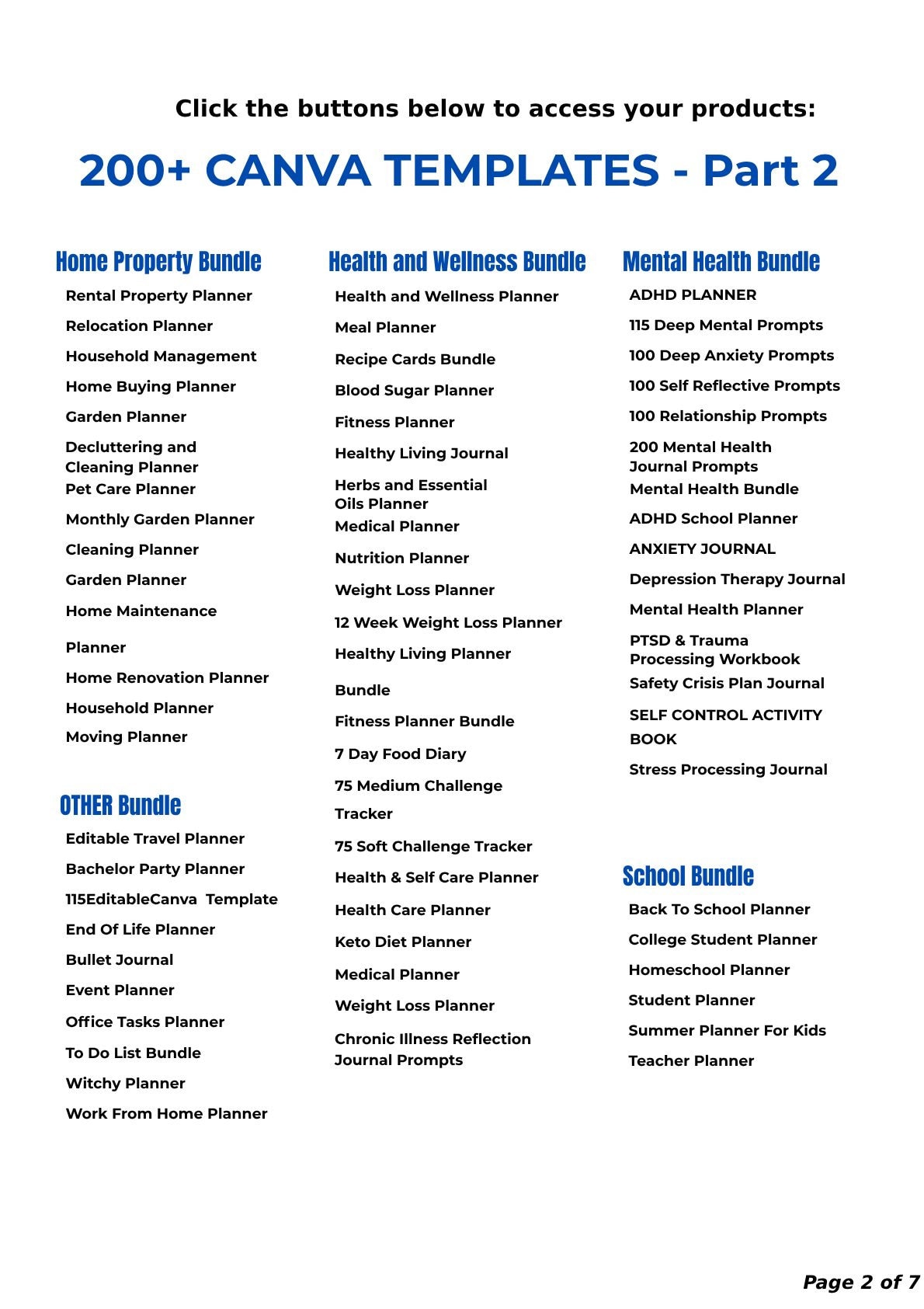 Click the buttons below to access your products:

200+ CANVA TEMPLATES - Part 2

Home Property Bundle

Rental Property Planner

Relocation Planner

Household Management

Home Buying Planner

Garden Planner

Decluttering and Cleaning Planner

Pet Care Planner

Monthly Garden Planner

Cleaning Planner

Garden Planner

Home Maintenance

Planner

Home Renovation Planner

Household Planner

Moving Planner

OTHER Bundle

Editable Travel Planner

Bachelor Party Planner

115EditableCanva Template

End Of Life Planner

Bullet Journal

Event Planner

Office Tasks Planner

To Do List Bundle

Witchy Planner

Work From Home Planner

Health and Wellness Bundle

Health and Wellness Planner

Meal Planner

Recipe Cards Bundle

Blood Sugar Planner

Fitness Planner

Healthy Living Journal

Herbs and Essential Oils Planner

Medical Planner

Nutrition Planner

Weight Loss Planner

12 Week Weight Loss Planner

Healthy Living Planner

Bundle

Fitness Planner Bundle

7 Day Food Diary

75 Medium Challenge

Tracker

75 Soft Challenge Tracker

Health & Self Care Planner

Health Care Planner

Keto Diet Planner

Medical Planner

Weight Loss Planner

Chronic Illness Reflection Journal Prompts

Mental Health Bundle

ADHD PLANNER

115 Deep Mental Prompts

100 Deep Anxiety Prompts

100 Self Reflective Prompts

100 Relationship Prompts

200 Mental Health Journal Prompts

Mental Health Bundle

ADHD School Planner

ANXIETY JOURNAL

Depression Therapy Journal

Mental Health Planner

PTSD & Trauma Processing Workbook

Safety Crisis Plan Journal

SELF CONTROL ACTIVITY BOOK

Stress Processing Journal

School Bundle

Back To School Planner

College Student Planner

Homeschool Planner

Student Planner

Summer Planner For Kids

Teacher Planner

Page 2 of 7